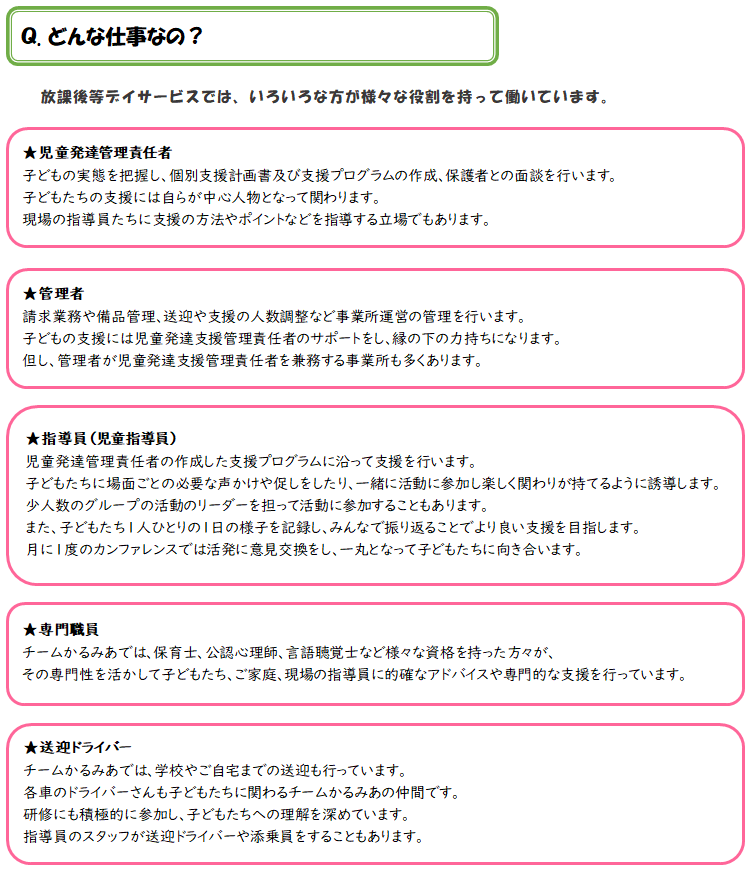 Q. どんな仕事なの？

放課後等デイサービスでは、いろいろな方が様々な役割を持って働いています。

★児童発達管理責任者
子どもの実態を把握し、個別支援計画書及び支援プログラムの作成、保護者との面談を行います。
子どもたちの支援には自らが中心人物となって関わります。
現場の指導員たちに支援の方法やポイントなどを指導する立場でもあります。

★管理者
請求業務や備品管理、送迎や支援の人数調整など事業所運営の管理を行います。
子どもの支援には児童発達支援管理責任者のサポートをし、縁の下の力持ちになります。
但し、管理者が児童発達支援管理責任者を兼務する事業所も多くあります。

★指導員（児童指導員）
児童発達管理責任者の作成した支援プログラムに沿って支援を行います。
子どもたちに場面ごとの必要な声かけや促しをしたり、一緒に活動に参加し楽しく関わりが持てるように誘導します。
少人数のグループの活動のリーダーを担って活動に参加することもあります。
また、子どもたち１人ひとりの１日の様子を記録し、みんなで振り返ることでより良い支援を目指します。
月に１度のカンファレンスでは活発に意見交換をし、一丸となって子どもたちに向き合います。

★専門職員
チームかるみあでは、保育士、公認心理師、言語聴覚士など様々な資格を持った方々が、
その専門性を活かして子どもたち、ご家庭、現場の指導員に的確なアドバイスや専門的な支援を行っています。

★送迎ドライバー
チームかるみあでは、学校やご自宅までの送迎も行っています。
各車のドライバーさんも子どもたちに関わるチームかるみあの仲間です。
研修にも積極的に参加し、子どもたちへの理解を深めています。
指導員のスタッフが送迎ドライバーや添乗員をすることもあります。